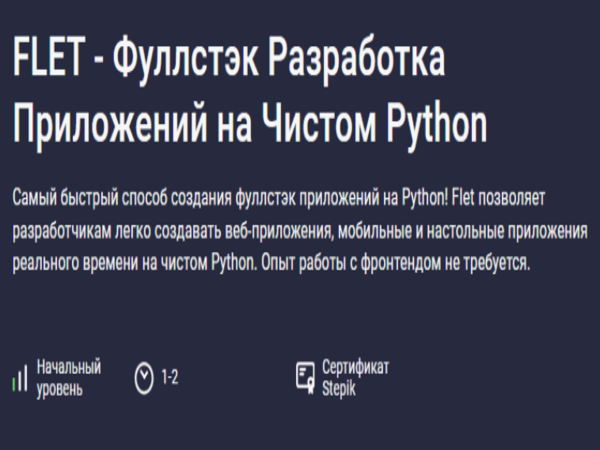 FLET - Фуллстэк Разработка Приложений на Чистом Python

Самый быстрый способ создания фуллстэк приложений на Python! Flet позволяет разработчикам легко создавать веб-приложения, мобильные и настольные приложения реального времени на чистом Python. Опыт работы с фронтендом не требуется.

Начальный уровень

1-2

Сертификат Stepik